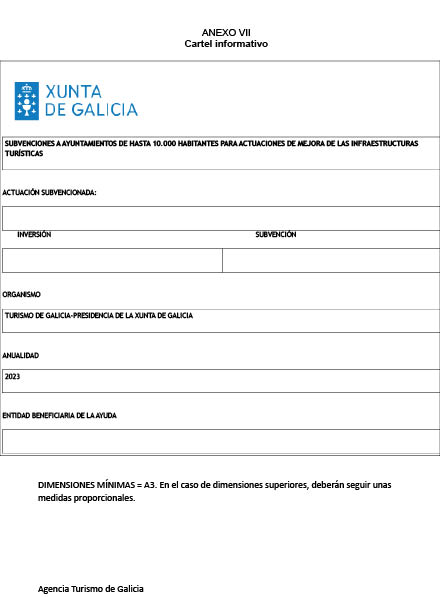 ANEXO VII
Cartel informativo

XUNTA
DE GALICIA

SUBVENCIONES A AYUNTAMIENTOS DE HASTA 10.000 HABITANTES PARA ACTUACIONES DE MEJORA DE LAS INFRAESTRUCTURAS TURÍSTICAS

ACTUACIÓN SUBVENCIONADA:

INVERSIÓN

SUBVENCIÓN

ORGANISMO

TURISMO DE GALICIA-PRESIDENCIA DE LA XUNTA DE GALICIA

ANUALIDAD

2023

ENTIDAD BENEFICIARIA DE LA AYUDA

DIMENSIONES MÍNIMAS = A3. En el caso de dimensiones superiores, deberán seguir unas medidas proporcionales.

Agencia Turismo de Galicia